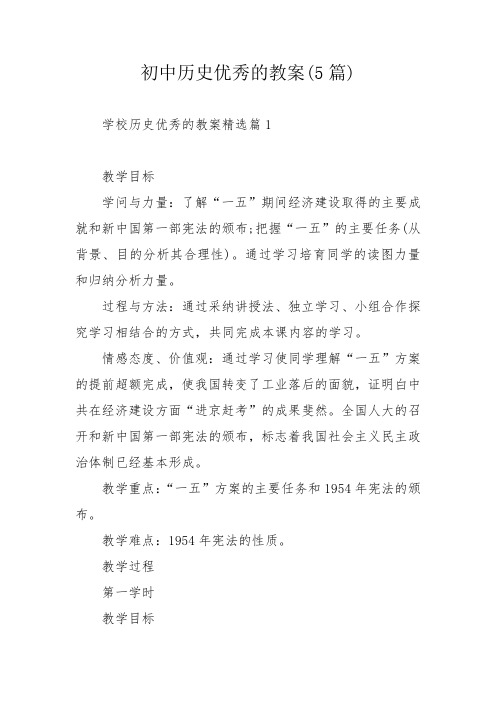 初中历史优秀的教案(5篇)

学校历史优秀的教案精选篇1

教学目标

学问与力量：了解“一五”期间经济建设取得的主要成就和新中国第一部宪法的颁布;把握“一五”的主要任务(从背景、目的分析其合理性)。通过学习培育同学的读图力量和归纳分析力量。

过程与方法：通过采纳讲授法、独立学习、小组合作探究学习相结合的方式，共同完成本课内容的学习。

情感态度、价值观：通过学习使同学理解“一五”方案的提前超额完成，使我国转变了工业落后的面貌，证明白中共在经济建设方面“进京赶考”的成果斐然。全国人大的召开和新中国第一部宪法的颁布，标志着我国社会主义民主政治体制已经基本形成。

教学重点：“一五”方案的主要任务和1954年宪法的颁布。

教学难点：1954年宪法的性质。

教学过程

第一学时

教学目标